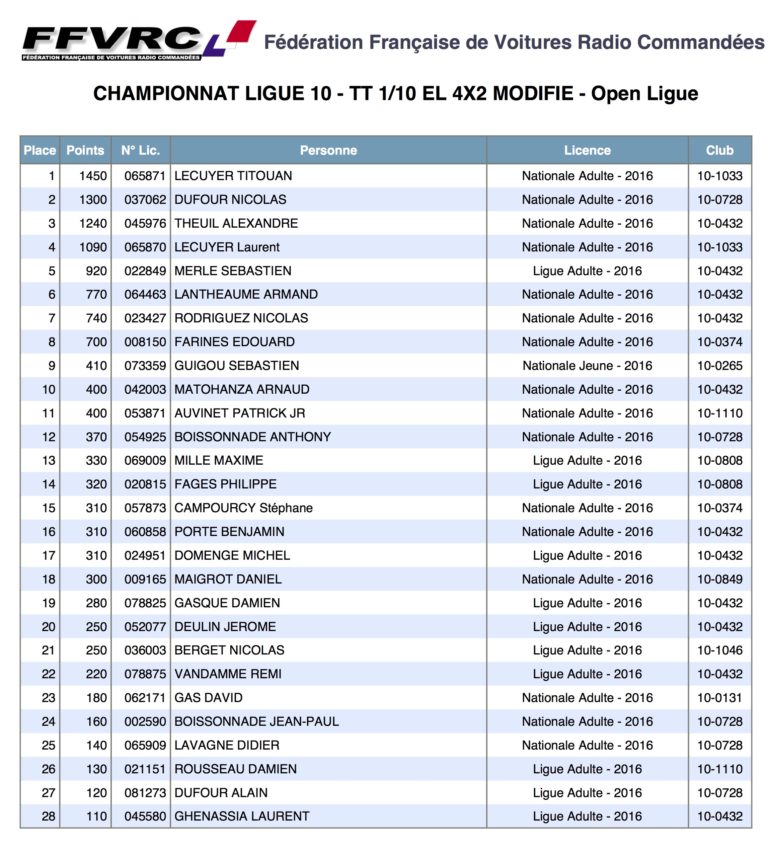 FFVRC
FÉDÉRATION FRANÇAISE DE VOITURES RADIO COMMANDÉES

Fédération Française de Voitures Radio Commandées

CHAMPIONNAT LIGUE 10 - TT 1/10 EL 4X2 MODIFIE - Open Ligue

| Place | Points | N° Lic. | Personne | Licence | Club |
|---|---|---|---|---|---|
| 1 | 1450 | 065871 | LECUYER TITOUAN | Nationale Adulte - 2016 | 10-1033 |
| 2 | 1300 | 037062 | DUFOUR NICOLAS | Nationale Adulte - 2016 | 10-0728 |
| 3 | 1240 | 045976 | THEUIL ALEXANDRE | Nationale Adulte - 2016 | 10-0432 |
| 4 | 1090 | 065870 | LECUYER Laurent | Nationale Adulte - 2016 | 10-1033 |
| 5 | 920 | 022849 | MERLE SEBASTIEN | Ligue Adulte - 2016 | 10-0432 |
| 6 | 770 | 064463 | LANTHEAUME ARMAND | Nationale Adulte - 2016 | 10-0432 |
| 7 | 740 | 023427 | RODRIGUEZ NICOLAS | Nationale Adulte - 2016 | 10-0432 |
| 8 | 700 | 008150 | FARINES EDOUARD | Nationale Adulte - 2016 | 10-0374 |
| 9 | 410 | 073359 | GUIGOU SEBASTIEN | Nationale Jeune - 2016 | 10-0265 |
| 10 | 400 | 042003 | MATOHANZA ARNAUD | Nationale Adulte - 2016 | 10-0432 |
| 11 | 400 | 053871 | AUVINET PATRICK JR | Nationale Adulte - 2016 | 10-1110 |
| 12 | 370 | 054925 | BOISSONNADE ANTHONY | Nationale Adulte - 2016 | 10-0728 |
| 13 | 330 | 069009 | MILLE MAXIME | Ligue Adulte - 2016 | 10-0808 |
| 14 | 320 | 020815 | FAGES PHILIPPE | Ligue Adulte - 2016 | 10-0808 |
| 15 | 310 | 057873 | CAMPOURCY Stéphane | Nationale Adulte - 2016 | 10-0374 |
| 16 | 310 | 060858 | PORTE BENJAMIN | Nationale Adulte - 2016 | 10-0432 |
| 17 | 310 | 024951 | DOMENGE MICHEL | Ligue Adulte - 2016 | 10-0432 |
| 18 | 300 | 009165 | MAIGROT DANIEL | Nationale Adulte - 2016 | 10-0849 |
| 19 | 280 | 078825 | GASQUE DAMIEN | Ligue Adulte - 2016 | 10-0432 |
| 20 | 250 | 052077 | DEULIN JEROME | Ligue Adulte - 2016 | 10-0432 |
| 21 | 250 | 036003 | BERGET NICOLAS | Ligue Adulte - 2016 | 10-1046 |
| 22 | 220 | 078875 | VANDAMME REMI | Ligue Adulte - 2016 | 10-0432 |
| 23 | 180 | 062171 | GAS DAVID | Nationale Adulte - 2016 | 10-0131 |
| 24 | 160 | 002590 | BOISSONNADE JEAN-PAUL | Nationale Adulte - 2016 | 10-0728 |
| 25 | 140 | 065909 | LAVAGNE DIDIER | Nationale Adulte - 2016 | 10-0728 |
| 26 | 130 | 021151 | ROUSSEAU DAMIEN | Ligue Adulte - 2016 | 10-1110 |
| 27 | 120 | 081273 | DUFOUR ALAIN | Ligue Adulte - 2016 | 10-0728 |
| 28 | 110 | 045580 | GHENASSIA LAURENT | Ligue Adulte - 2016 | 10-0432 |